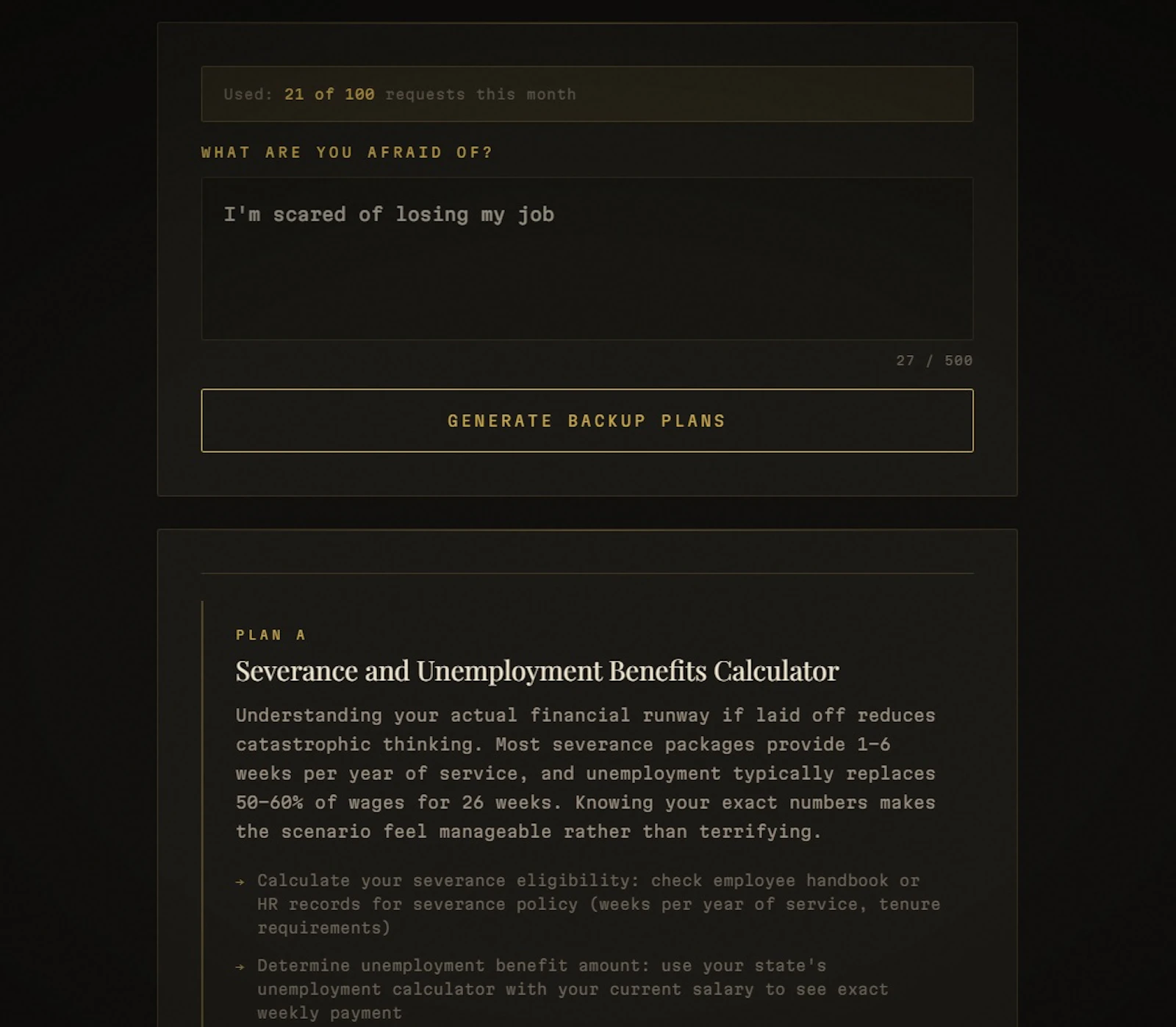 Used: 21 of 100 requests this month

WHAT ARE YOU AFRAID OF?

I'm scared of losing my job

27 / 500

GENERATE BACKUP PLANS

PLAN A

Severance and Unemployment Benefits Calculator

Understanding your actual financial runway if laid off reduces catastrophic thinking. Most severance packages provide 1-6 weeks per year of service, and unemployment typically replaces 50-60% of wages for 26 weeks. Knowing your exact numbers makes the scenario feel manageable rather than terrifying.

→ Calculate your severance eligibility: check employee handbook or HR records for severance policy (weeks per year of service, tenure requirements)

→ Determine unemployment benefit amount: use your state's unemployment calculator with your current salary to see exact weekly payment